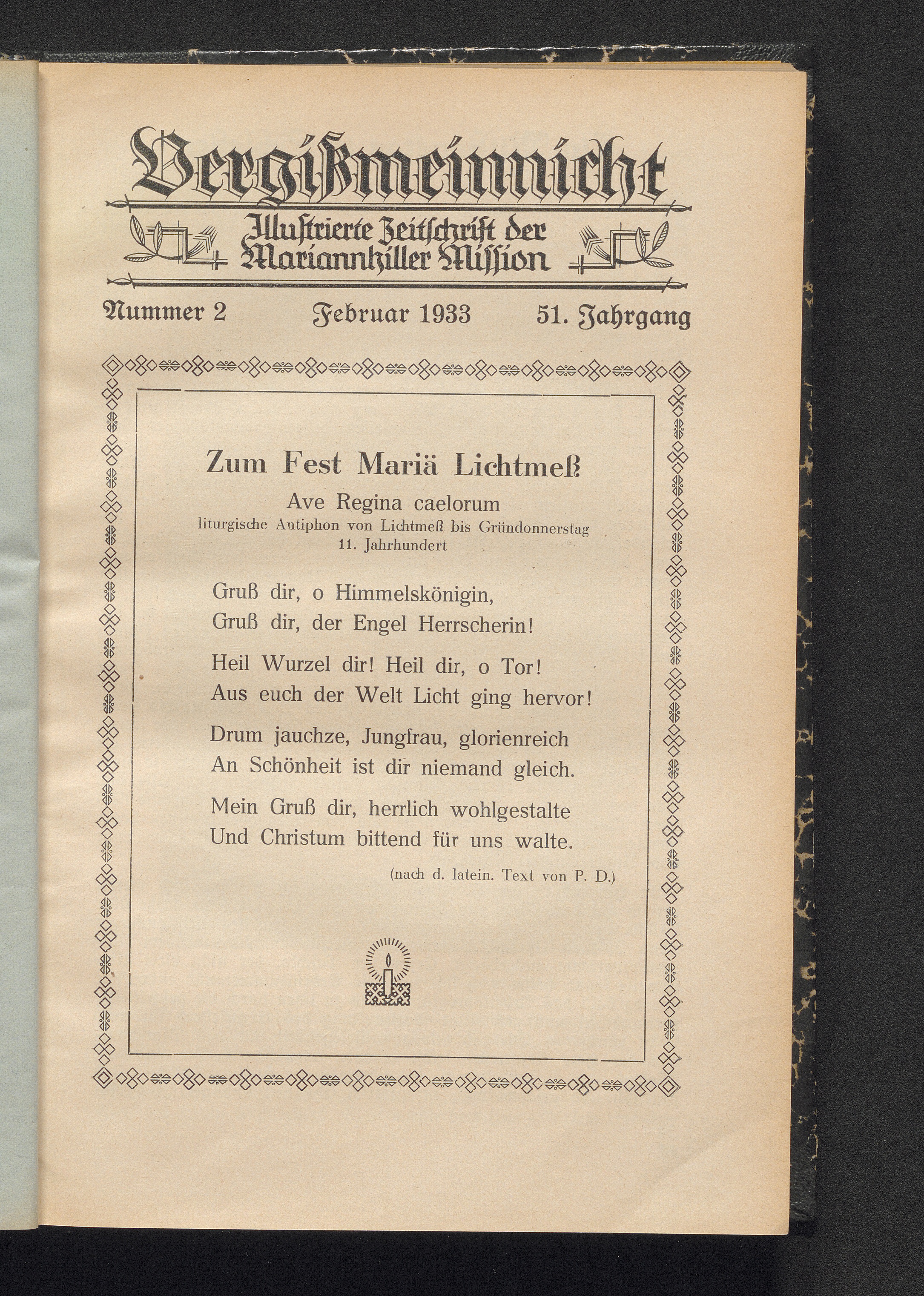 Vergißmeinnicht

Illustrierte Zeitschrift der Mariannhiller Mission

Nummer 2 Februar 1933 51. Jahrgang

Zum Fest Mariä Lichtmeß

Ave Regina caelorum
liturgische Antiphon von Lichtmeß bis Gründonnerstag
11. Jahrhundert

Gruß dir, o Himmelskönigin,
Gruß dir, der Engel Herrscherin!

Heil Wurzel dir! Heil dir, o Tor!
Aus euch der Welt Licht ging hervor!

Drum jauchze, Jungfrau, glorienreich
An Schönheit ist dir niemand gleich.

Mein Gruß dir, herrlich wohlgestalte
Und Christum bittend für uns walte.

(nach d. latein. Text von P. D.)